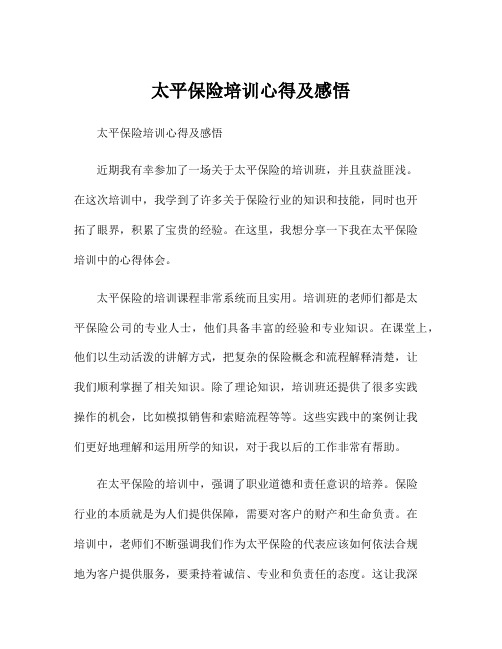 太平保险培训心得及感悟

太平保险培训心得及感悟

近期我有幸参加了一场关于太平保险的培训班，并且获益匪浅。在这次培训中，我学到了许多关于保险行业的知识和技能，同时也开拓了眼界，积累了宝贵的经验。在这里，我想分享一下我在太平保险培训中的心得体会。

太平保险的培训课程非常系统而且实用。培训班的老师们都是太平保险公司的专业人士，他们具备丰富的经验和专业知识。在课堂上，他们以生动活泼的讲解方式，把复杂的保险概念和流程解释清楚，让我们顺利掌握了相关知识。除了理论知识，培训班还提供了很多实践操作的机会，比如模拟销售和索赔流程等等。这些实践中的案例让我们更好地理解和运用所学的知识，对于我以后的工作非常有帮助。

在太平保险的培训中，强调了职业道德和责任意识的培养。保险行业的本质就是为人们提供保障，需要对客户的财产和生命负责。在培训中，老师们不断强调我们作为太平保险的代表应该如何依法合规地为客户提供服务，要秉持着诚信、专业和负责任的态度。这让我深